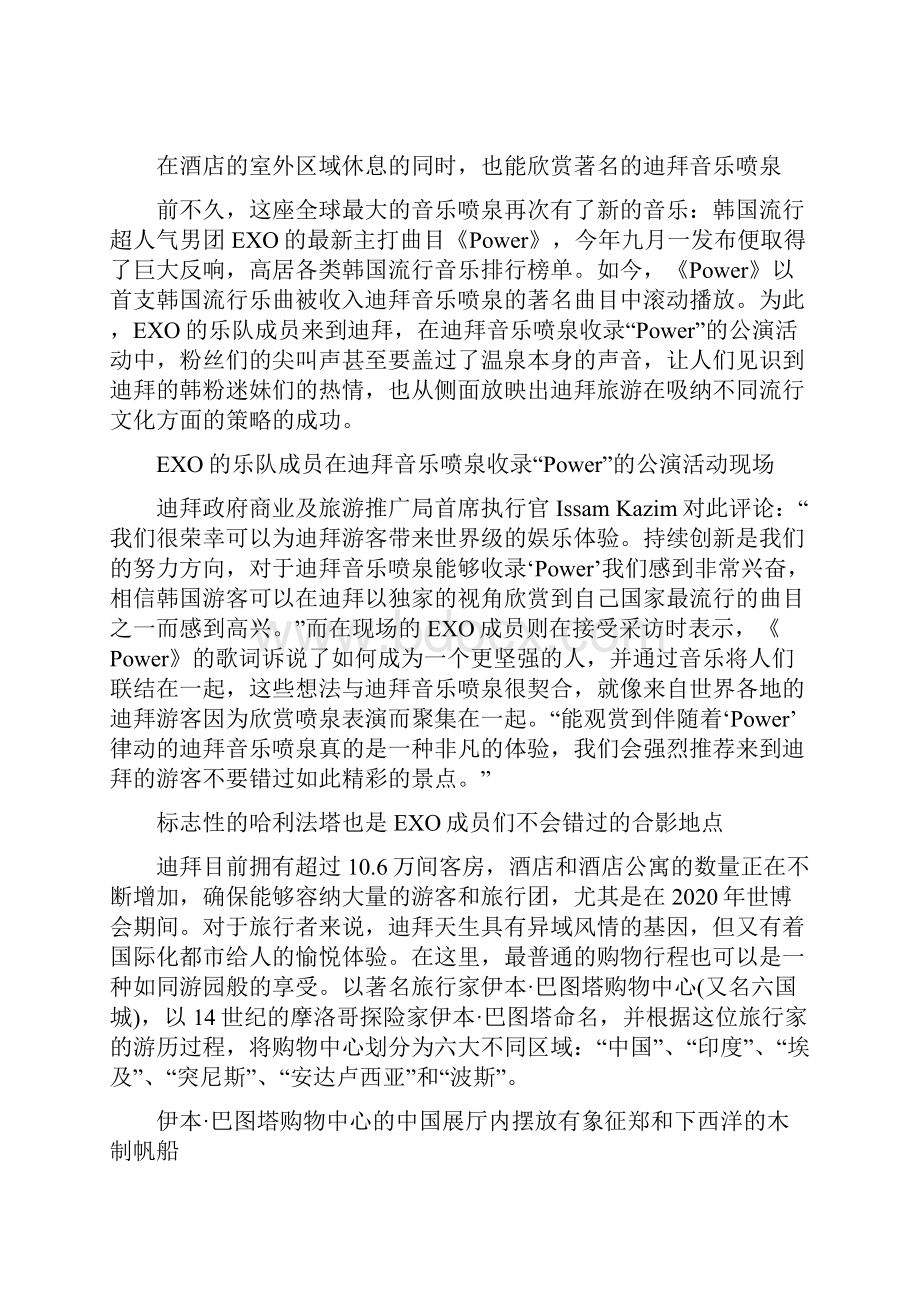 在酒店的室外区域休息的同时，也能欣赏著名的迪拜音乐喷泉

前不久，这座全球最大的音乐喷泉再次有了新的音乐：韩国流行超人气男团EXO的最新主打曲目《Power》，今年九月一发布便取得了巨大反响，高居各类韩国流行音乐排行榜单。如今，《Power》以首支韩国流行乐曲被收入迪拜音乐喷泉的著名曲目中滚动播放。为此，EXO的乐队成员来到迪拜，在迪拜音乐喷泉收录“Power”的公演活动中，粉丝们的尖叫声甚至要盖过了温泉本身的声音，让人们见识到迪拜的韩粉迷妹们的热情，也从侧面放映出迪拜旅游在吸纳不同流行文化方面的策略的成功。

EXO的乐队成员在迪拜音乐喷泉收录“Power”的公演活动现场

迪拜政府商业及旅游推广局首席执行官Issam Kazim对此评论：“我们很荣幸可以为迪拜游客带来世界级的娱乐体验。持续创新是我们的努力方向，对于迪拜音乐喷泉能够收录‘Power’我们感到非常兴奋，相信韩国游客可以在迪拜以独家的视角欣赏到自己国家最流行的曲目之一而感到高兴。”而在现场的EXO成员则在接受采访时表示，《Power》的歌词诉说了如何成为一个更坚强的人，并通过音乐将人们联结在一起，这些想法与迪拜音乐喷泉很契合，就像来自世界各地的迪拜游客因为欣赏喷泉表演而聚集在一起。“能观赏到伴随着‘Power’律动的迪拜音乐喷泉真的是一种非凡的体验，我们会强烈推荐来到迪拜的游客不要错过如此精彩的景点。”

标志性的哈利法塔也是EXO成员们不会错过的合影地点

迪拜目前拥有超过10.6万间客房，酒店和酒店公寓的数量正在不断增加，确保能够容纳大量的游客和旅行团，尤其是在2020年世博会期间。对于旅行者来说，迪拜天生具有异域风情的基因，但又有着国际化都市给人的愉悦体验。在这里，最普通的购物行程也可以是一种如同游园般的享受。以著名旅行家伊本·巴图塔购物中心(又名六国城)，以14世纪的摩洛哥探险家伊本·巴图塔命名，并根据这位旅行家的游历过程，将购物中心划分为六大不同区域：“中国”、“印度”、“埃及”、“突尼斯”、“安达卢西亚”和“波斯”。

伊本·巴图塔购物中心的中国展厅内摆放有象征郑和下西洋的木制帆船